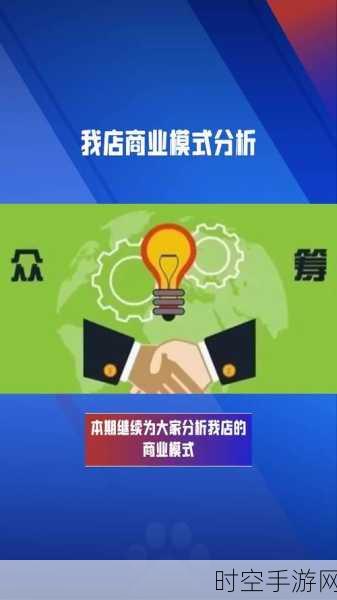 我店商业模式分析

众

筹

本期继续为大家分析我店的商业模式

时空手游网